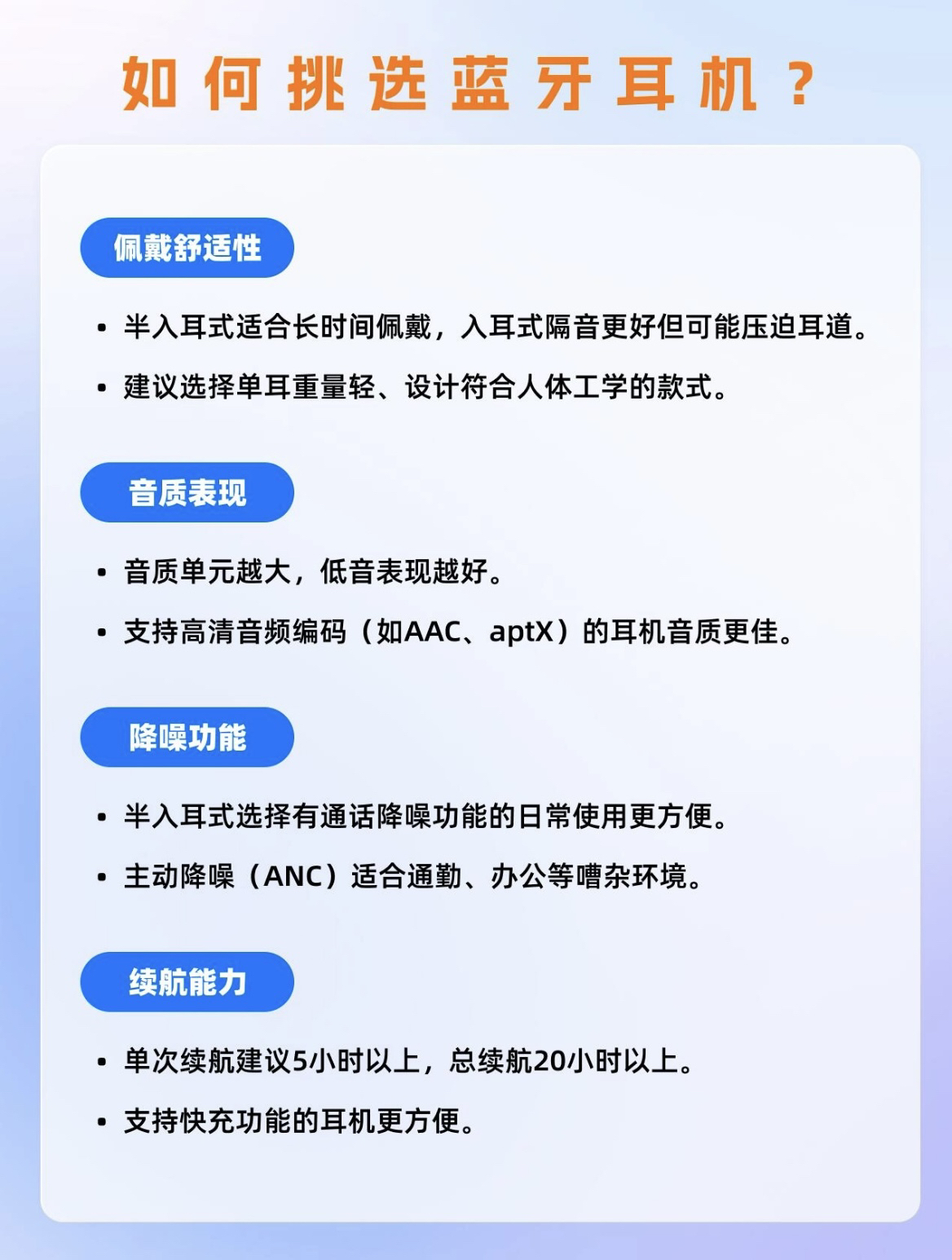 如何挑选蓝牙耳机？

佩戴舒适性

• 半入耳式适合长时间佩戴，入耳式隔音更好但可能压迫耳道。
• 建议选择单耳重量轻、设计符合人体工学的款式。

音质表现

• 音质单元越大，低音表现越好。
• 支持高清音频编码（如AAC、aptX）的耳机音质更佳。

降噪功能

• 半入耳式选择有通话降噪功能的日常使用更方便。
• 主动降噪（ANC）适合通勤、办公等嘈杂环境。

续航能力

• 单次续航建议5小时以上，总续航20小时以上。
• 支持快充功能的耳机更方便。